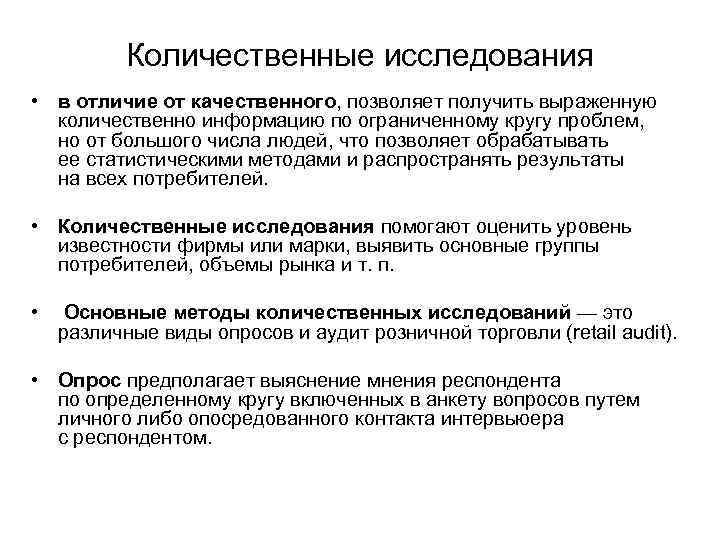 Количественные исследования

• в отличие от качественного, позволяет получить выраженную количественно информацию по ограниченному кругу проблем, но от большого числа людей, что позволяет обрабатывать ее статистическими методами и распространять результаты на всех потребителей.

• Количественные исследования помогают оценить уровень известности фирмы или марки, выявить основные группы потребителей, объемы рынка и т. п.

• Основные методы количественных исследований — это различные виды опросов и аудит розничной торговли (retail audit).

• Опрос предполагает выяснение мнения респондента по определенному кругу включенных в анкету вопросов путем личного либо опосредованного контакта интервьюера с респондентом.